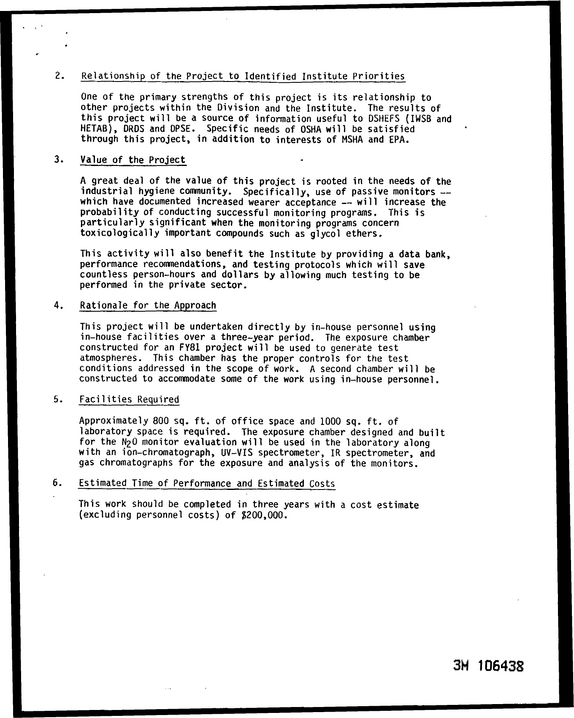 2. Relationship of the Project to Identified Institute Priorities

One of the primary strengths of this project is its relationship to other projects within the Division and the Institute. The results of this project will be a source of information useful to DSHEFS (IWSB and HETAB), DRDS and DPSE. Specific needs of OSHA will be satisfied through this project, in addition to interests of MSHA and EPA.

3. Value of the Project

A great deal of the value of this project is rooted in the needs of the industrial hygiene community. Specifically, use of passive monitors -- which have documented increased wearer acceptance -- will increase the probability of conducting successful monitoring programs. This is particularly significant when the monitoring programs concern toxicologically important compounds such as glycol ethers.

This activity will also benefit the Institute by providing a data bank, performance recommendations, and testing protocols which will save countless person-hours and dollars by allowing much testing to be performed in the private sector.

4. Rationale for the Approach

This project will be undertaken directly by in-house personnel using in-house facilities over a three-year period. The exposure chamber constructed for an FY81 project will be used to generate test atmospheres. This chamber has the proper controls for the test conditions addressed in the scope of work. A second chamber will be constructed to accommodate some of the work using in-house personnel.

5. Facilities Required

Approximately 800 sq. ft. of office space and 1000 sq. ft. of laboratory space is required. The exposure chamber designed and built for the $N_2O$ monitor evaluation will be used in the laboratory along with an ion-chromatograph, UV-VIS spectrometer, IR spectrometer, and gas chromatographs for the exposure and analysis of the monitors.

6. Estimated Time of Performance and Estimated Costs

This work should be completed in three years with a cost estimate (excluding personnel costs) of $200,000.

3M 106438